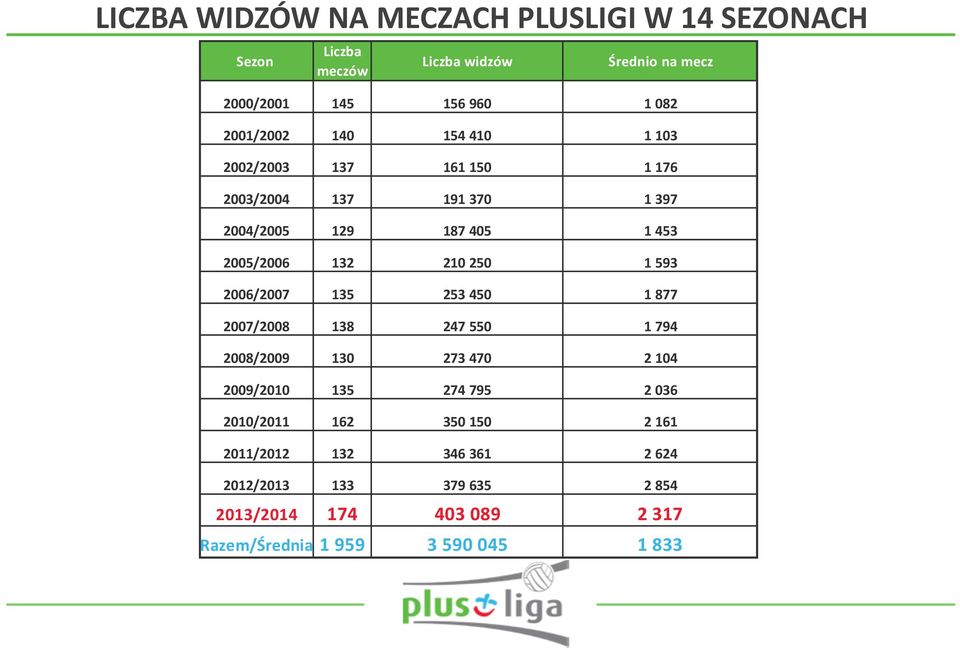 LICZBA WIDZÓW NA MECZACH PLUSLIGI W 14 SEZONACH

| Sezon | Liczba meczów | Liczba widzów | Średnio na mecz |
|---|---|---|---|
| 2000/2001 | 145 | 156 960 | 1 082 |
| 2001/2002 | 140 | 154 410 | 1 103 |
| 2002/2003 | 137 | 161 150 | 1 176 |
| 2003/2004 | 137 | 191 370 | 1 397 |
| 2004/2005 | 129 | 187 405 | 1 453 |
| 2005/2006 | 132 | 210 250 | 1 593 |
| 2006/2007 | 135 | 253 450 | 1 877 |
| 2007/2008 | 138 | 247 550 | 1 794 |
| 2008/2009 | 130 | 273 470 | 2 104 |
| 2009/2010 | 135 | 274 795 | 2 036 |
| 2010/2011 | 162 | 350 150 | 2 161 |
| 2011/2012 | 132 | 346 361 | 2 624 |
| 2012/2013 | 133 | 379 635 | 2 854 |
| 2013/2014 | 174 | 403 089 | 2 317 |
| Razem/Średnia | 1 959 | 3 590 045 | 1 833 |

plus liga